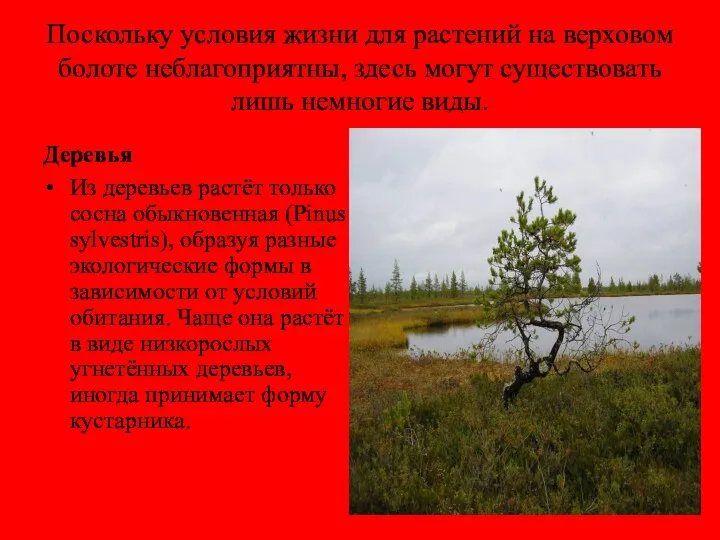 Поскольку условия жизни для растений на верховом болоте неблагоприятны, здесь могут существовать лишь немногие виды.

Деревья

• Из деревьев растёт только сосна обыкновенная (Pinus sylvestris), образуя разные экологические формы в зависимости от условий обитания. Чаще она растёт в виде низкорослых угнетённых деревьев, иногда принимает форму кустарника.